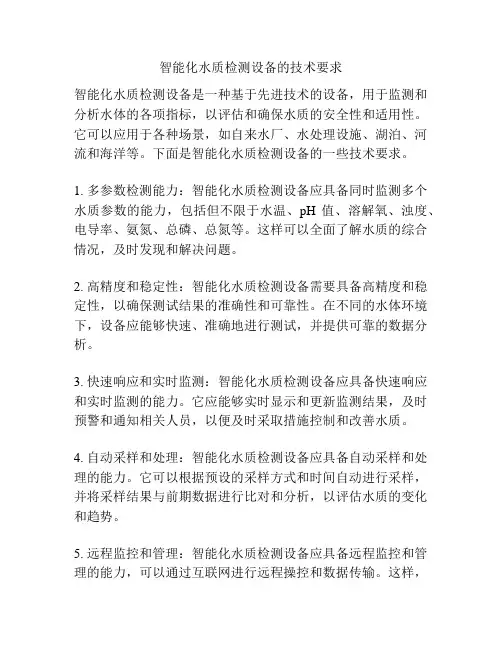 智能化水质检测设备的技术要求

智能化水质检测设备是一种基于先进技术的设备，用于监测和分析水体的各项指标，以评估和确保水质的安全性和适用性。它可以应用于各种场景，如自来水厂、水处理设施、湖泊、河流和海洋等。下面是智能化水质检测设备的一些技术要求。

1. 多参数检测能力：智能化水质检测设备应具备同时监测多个水质参数的能力，包括但不限于水温、pH 值、溶解氧、浊度、电导率、氨氮、总磷、总氮等。这样可以全面了解水质的综合情况，及时发现和解决问题。

2. 高精度和稳定性：智能化水质检测设备需要具备高精度和稳定性，以确保测试结果的准确性和可靠性。在不同的水体环境下，设备应能够快速、准确地进行测试，并提供可靠的数据分析。

3. 快速响应和实时监测：智能化水质检测设备应具备快速响应和实时监测的能力。它应能够实时显示和更新监测结果，及时预警和通知相关人员，以便及时采取措施控制和改善水质。

4. 自动采样和处理：智能化水质检测设备应具备自动采样和处理的能力。它可以根据预设的采样方式和时间自动进行采样，并将采样结果与前期数据进行比对和分析，以评估水质的变化和趋势。

5. 远程监控和管理：智能化水质检测设备应具备远程监控和管理的能力，可以通过互联网进行远程操控和数据传输。这样，